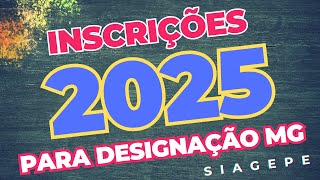 INSCRIÇÕES
2025
PARA DESIGNAÇÃO MG
SIAGEPE